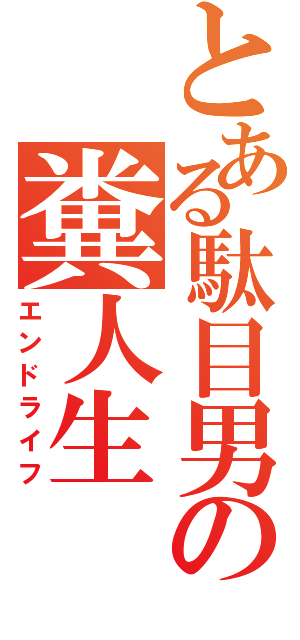 とある駄目男の

糞人生

エンドライフ